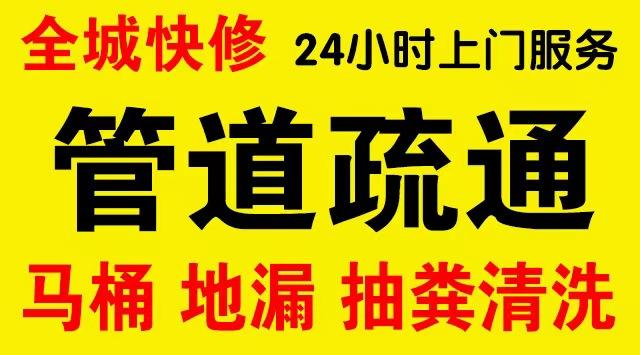 全城快修 24小时上门服务

管道疏通

马桶 地漏 抽粪清洗